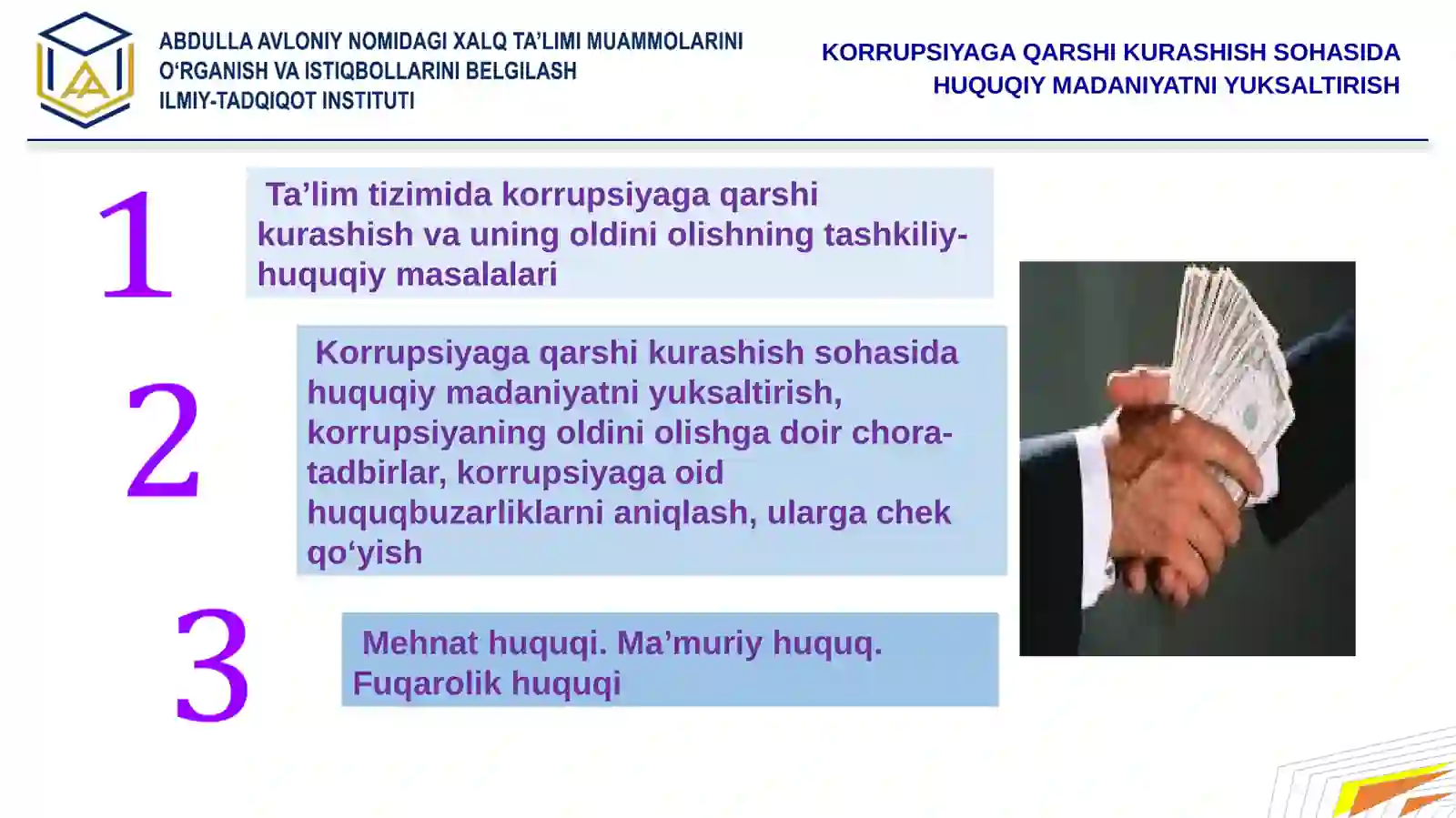 ABDULLA AVLONIY NOMIDAGI XALQ TA'LIMI MUAMMOLARINI O'RGANISH VA ISTIQBOLLARINI BELGILASH ILMIY-TADQIQOT INSTITUTI

KORRUPSIYAGA QARSHI KURASHISH SOHASIDA HUQUQIY MADANIYATNI YUKSALTIRISH

1

Ta'lim tizimida korrupsiyaga qarshi kurashish va uning oldini olishning tashkiliy-huquqiy masalalari

2

Korrupsiyaga qarshi kurashish sohasida huquqiy madaniyatni yuksaltirish, korrupsiyaning oldini olishga doir chora-tadbirlar, korrupsiyaga oid huquqbuzarliklarni aniqlash, ularga chek qo'yish

3

Mehnat huquqi. Ma'muriy huquq. Fuqarolik huquqi